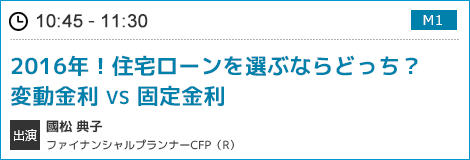 10:45 - 11:30

M1

2016年！住宅ローンを選ぶならどっち？
変動金利 vs 固定金利

出演

國松 典子
ファイナンシャルプランナーCFP（R）